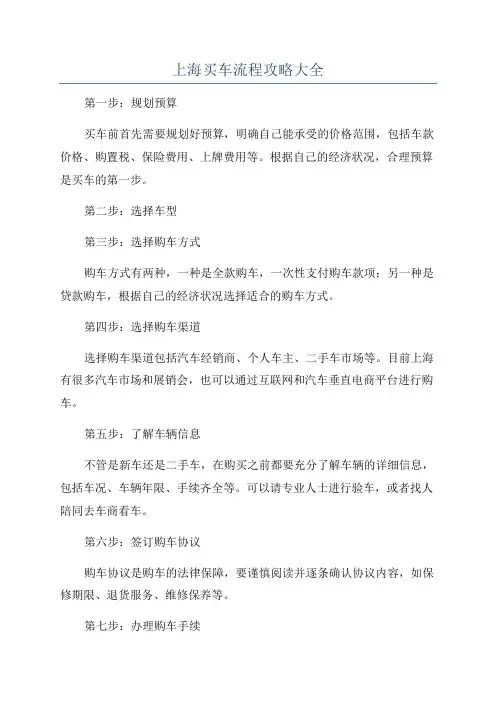 上海买车流程攻略大全

第一步：规划预算

买车前首先需要规划好预算，明确自己能承受的价格范围，包括车款价格、购置税、保险费用、上牌费用等。根据自己的经济状况，合理预算是买车的第一步。

第二步：选择车型

第三步：选择购车方式

购车方式有两种，一种是全款购车，一次性支付购车款项；另一种是贷款购车，根据自己的经济状况选择适合的购车方式。

第四步：选择购车渠道

选择购车渠道包括汽车经销商、个人车主、二手车市场等。目前上海有很多汽车市场和展销会，也可以通过互联网和汽车垂直电商平台进行购车。

第五步：了解车辆信息

不管是新车还是二手车，在购买之前都要充分了解车辆的详细信息，包括车况、车辆年限、手续齐全等。可以请专业人士进行验车，或者找人陪同去车商看车。

第六步：签订购车协议

购车协议是购车的法律保障，要谨慎阅读并逐条确认协议内容，如保修期限、退货服务、维修保养等。

第七步：办理购车手续